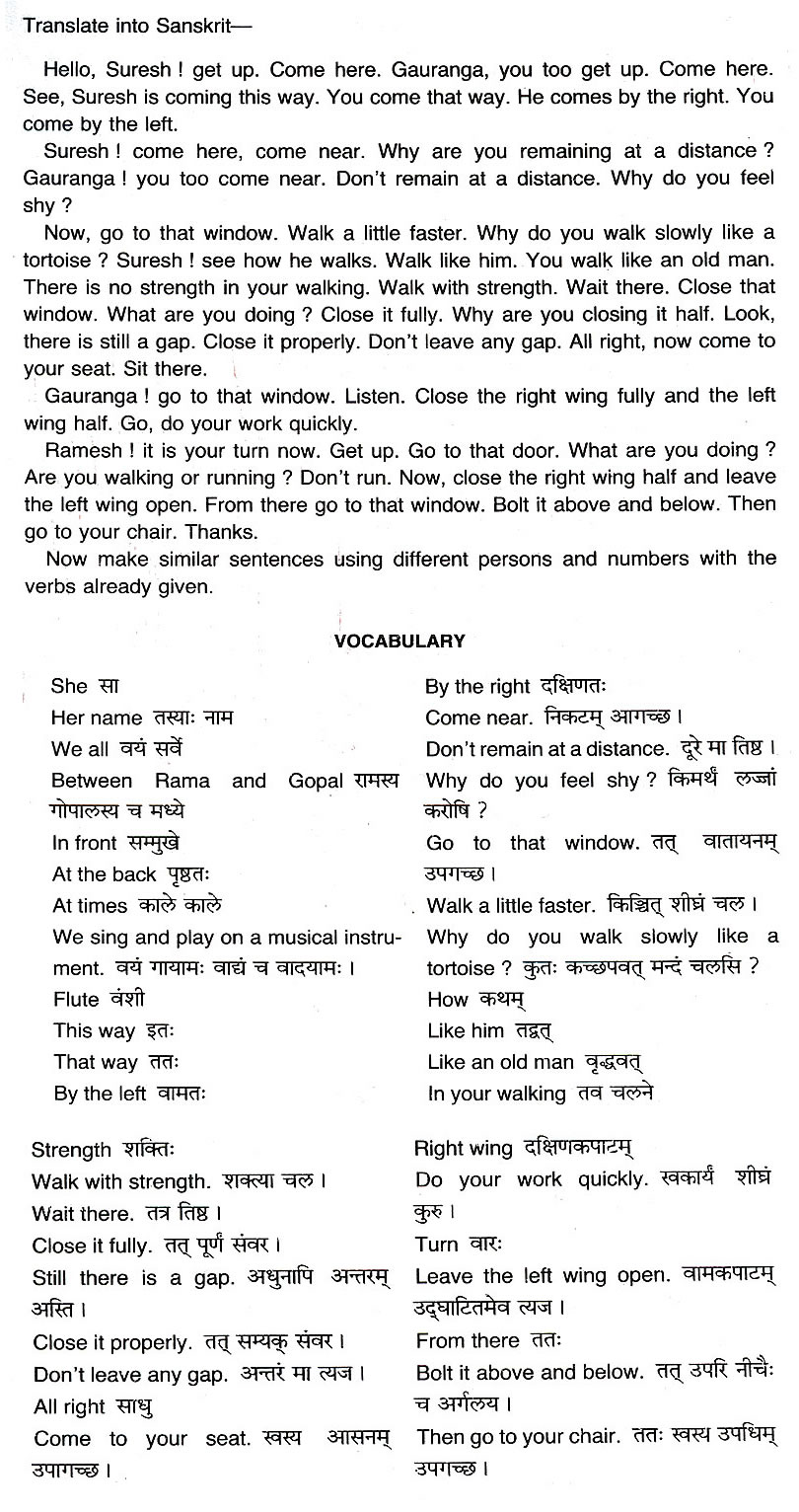 Translate into Sanskrit—

Hello, Suresh ! get up. Come here. Gauranga, you too get up. Come here. See, Suresh is coming this way. You come that way. He comes by the right. You come by the left.

Suresh ! come here, come near. Why are you remaining at a distance ? Gauranga ! you too come near. Don't remain at a distance. Why do you feel shy ?

Now, go to that window. Walk a little faster. Why do you walk slowly like a tortoise ? Suresh ! see how he walks. Walk like him. You walk like an old man. There is no strength in your walking. Walk with strength. Wait there. Close that window. What are you doing ? Close it fully. Why are you closing it half. Look, there is still a gap. Close it properly. Don't leave any gap. All right, now come to your seat. Sit there.

Gauranga ! go to that window. Listen. Close the right wing fully and the left wing half. Go, do your work quickly.

Ramesh ! it is your turn now. Get up. Go to that door. What are you doing ? Are you walking or running ? Don't run. Now, close the right wing half and leave the left wing open. From there go to that window. Bolt it above and below. Then go to your chair. Thanks.

Now make similar sentences using different persons and numbers with the verbs already given.

VOCABULARY

She सा
Her name तस्याः नाम
We all वयं सर्वे
Between Rama and Gopal रामस्य गोपालस्य च मध्ये
In front सम्मुखे
At the back पृष्ठतः
At times काले काले
We sing and play on a musical instrument. वयं गायामः वाद्यं च वादयामः ।
Flute वंशी
This way इतः
That way ततः
By the left वामतः

By the right दक्षिणतः
Come near. निकटम् आगच्छ ।
Don't remain at a distance. दूरे मा तिष्ठ ।
Why do you feel shy ? किमर्थं लज्जां करोषि ?
Go to that window. तत् वातायनम् उपगच्छ ।
Walk a little faster. किञ्चित् शीघ्रं चल ।
Why do you walk slowly like a tortoise ? कुतः कच्छपवत् मन्दं चलसि ?
How कथम्
Like him तद्वत्
Like an old man वृद्धवत्
In your walking तव चलने

Strength शक्तिः
Walk with strength. शक्त्या चल ।
Wait there. तत्र तिष्ठ ।
Close it fully. तत् पूर्णं संवर ।
Still there is a gap. अधुनापि अन्तरम् अस्ति ।
Close it properly. तत् सम्यक् संवर ।
Don't leave any gap. अन्तरं मा त्यज ।
All right साधु
Come to your seat. स्वस्य आसनम् उपागच्छ ।

Right wing दक्षिणकपाटम्
Do your work quickly. स्वकार्यं शीघ्रं कुरु ।
Turn वारः
Leave the left wing open. वामकपाटम् उद्घाटितमेव त्यज ।
From there ततः
Bolt it above and below. तत् उपरि नीचैः च अर्गलय ।
Then go to your chair. ततः स्वस्य उपधिम् उपगच्छ ।